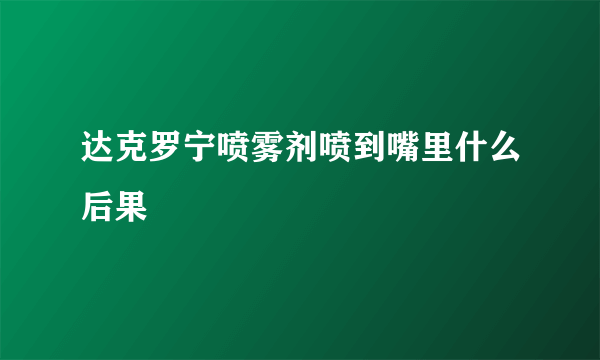 达克罗宁喷雾剂喷到嘴里什么后果